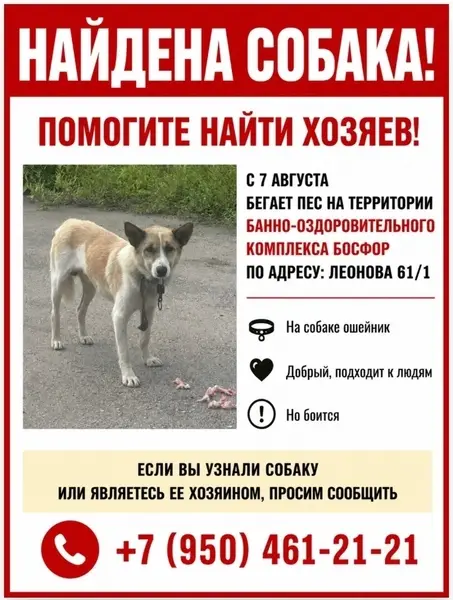 НАЙДЕНА СОБАКА!

ПОМОГИТЕ НАЙТИ ХОЗЯЕВ!

С 7 АВГУСТА
БЕГАЕТ ПЕС НА ТЕРРИТОРИИ
БАННО-ОЗДОРОВИТЕЛЬНОГО
КОМПЛЕКСА БОСФОР
ПО АДРЕСУ: ЛЕОНОВА 61/1

На собаке ошейник

Добрый, подходит к людям

Но боится

ЕСЛИ ВЫ УЗНАЛИ СОБАКУ
ИЛИ ЯВЛЯЕТЕСЬ ЕЕ ХОЗЯИНОМ, ПРОСИМ СООБЩИТЬ

+7 (950) 461-21-21